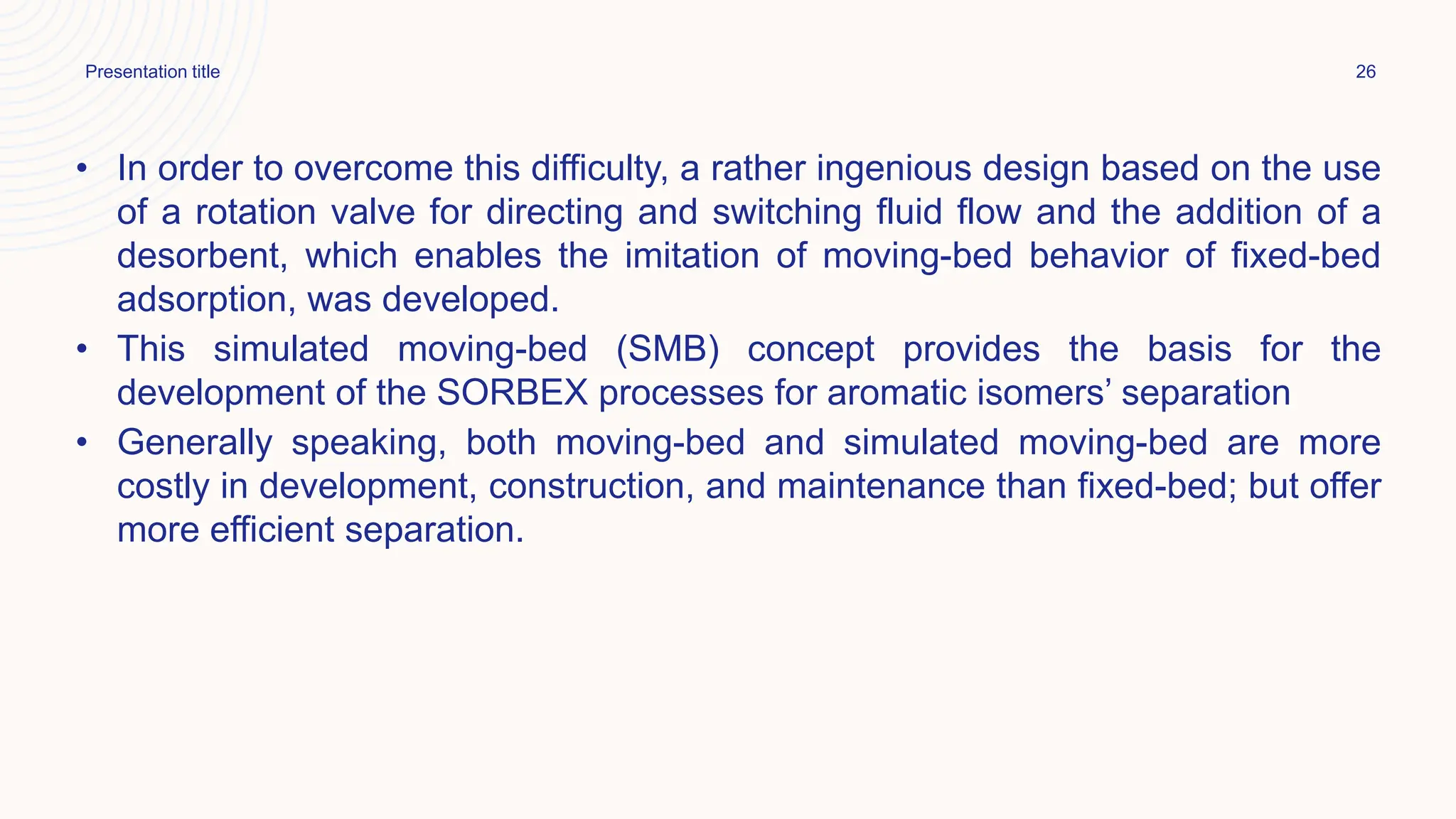 Presentation title

26

• In order to overcome this difficulty, a rather ingenious design based on the use of a rotation valve for directing and switching fluid flow and the addition of a desorbent, which enables the imitation of moving-bed behavior of fixed-bed adsorption, was developed.
• This simulated moving-bed (SMB) concept provides the basis for the development of the SORBEX processes for aromatic isomers' separation
• Generally speaking, both moving-bed and simulated moving-bed are more costly in development, construction, and maintenance than fixed-bed; but offer more efficient separation.